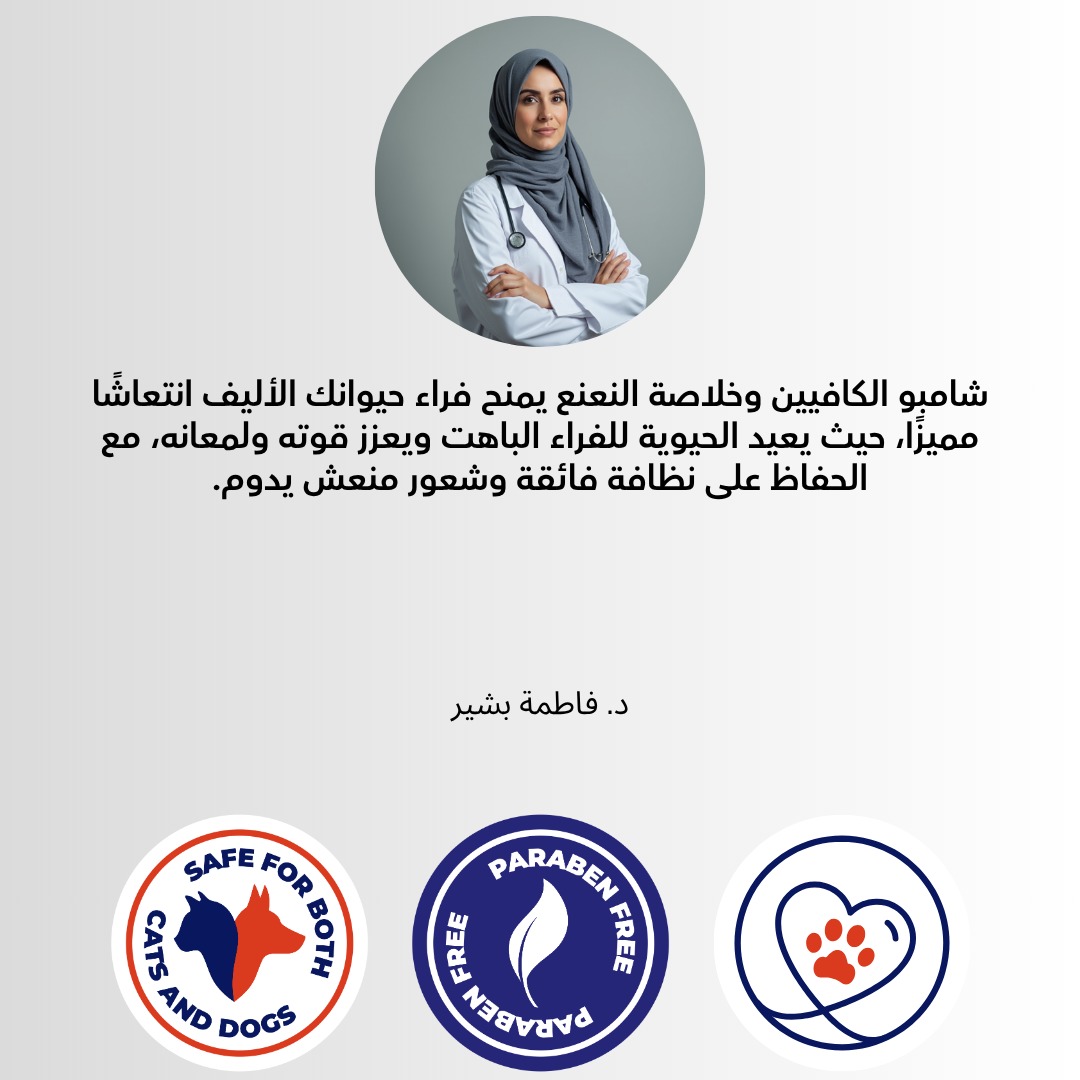 شامبو الكافيين وخلاصة النعنع يمنح فراء حيوانك الأليف انتعاشًا مميزًا، حيث يعيد الحيوية للفراء الباهت ويعزز قوته ولمعانه، مع الحفاظ على نظافة فائقة وشعور منعش يدوم.

د. فاطمة بشير

SAFE FOR BOTH CATS AND DOGS

PARABEN FREE PARABEN FREE